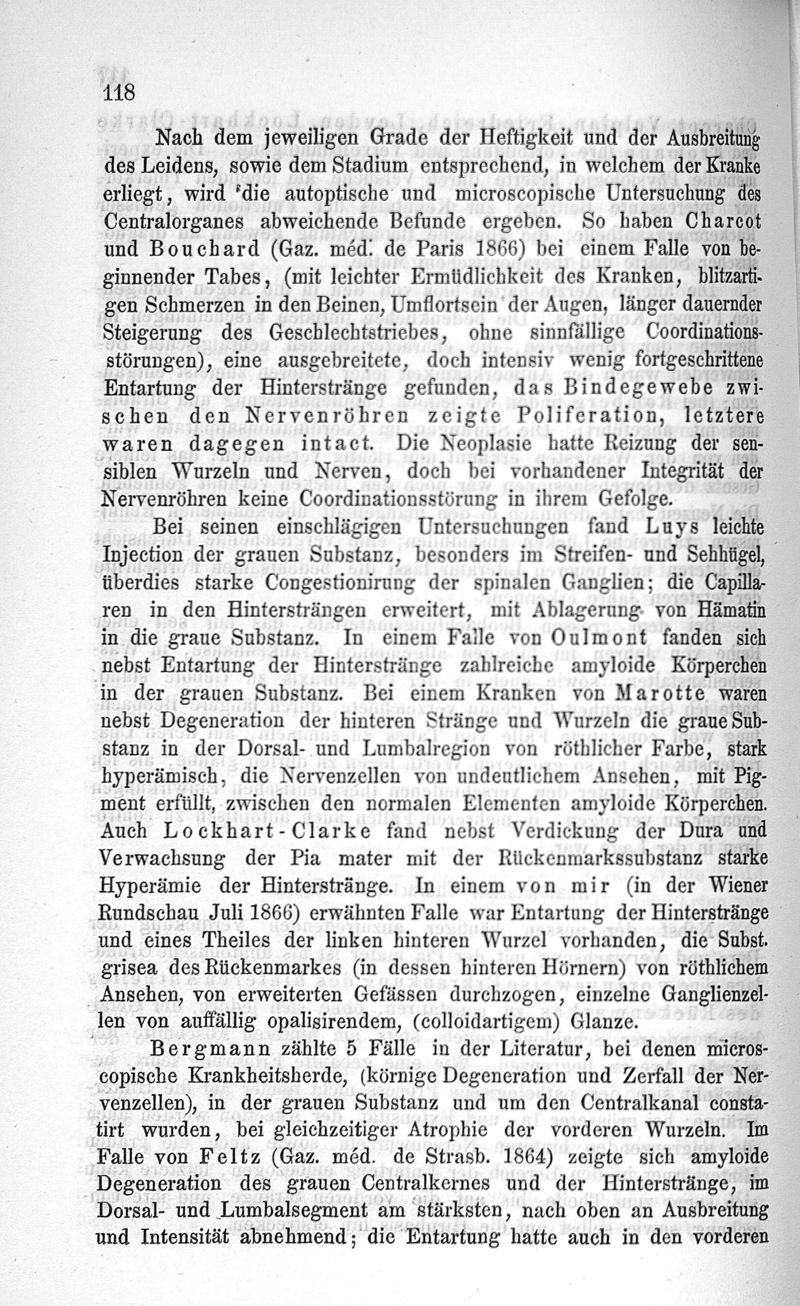 118

Nach dem jeweiligen Grade der Heftigkeit und der Ausbreitung des Leidens, sowie dem Stadium entsprechend, in welchem der Kranke erliegt, wird 'die autoptische und microscopische Untersuchung des Centralorganes abweichende Befunde ergeben. So haben Charcot und Bouchard (Gaz. méd. de Paris 1866) bei einem Falle von beginnender Tabes, (mit leichter Ermüdlichkeit des Kranken, blitzartigen Schmerzen in den Beinen, Umflortsein der Augen, länger dauernder Steigerung des Geschlechtstriebes, ohne sinnfällige Coordinationsstörungen), eine ausgebreitete, doch intensiv wenig fortgeschrittene Entartung der Hinterstränge gefunden, das Bindegewebe zwischen den Nervenröhren zeigte Poliferation, letztere waren dagegen intact. Die Neoplasie hatte Reizung der sensiblen Wurzeln und Nerven, doch bei vorhandener Integrität der Nervenröhren keine Coordinationsstörung in ihrem Gefolge.

Bei seinen einschlägigen Untersuchungen fand Luys leichte Injection der grauen Substanz, besonders im Streifen- und Sehhügel, überdies starke Congestionirung der spinalen Ganglien; die Capillaren in den Hintersträngen erweitert, mit Ablagerung von Hämatin in die graue Substanz. In einem Falle von Oulmont fanden sich nebst Entartung der Hinterstränge zahlreiche amyloide Körperchen in der grauen Substanz. Bei einem Kranken von Marotte waren nebst Degeneration der hinteren Stränge und Wurzeln die graue Substanz in der Dorsal- und Lumbalregion von röthlicher Farbe, stark hyperämisch, die Nervenzellen von undeutlichem Ansehen, mit Pigment erfüllt, zwischen den normalen Elementen amyloide Körperchen. Auch Lockhart-Clarke fand nebst Verdickung der Dura und Verwachsung der Pia mater mit der Rückenmarkssubstanz starke Hyperämie der Hinterstränge. In einem von mir (in der Wiener Rundschau Juli 1866) erwähnten Falle war Entartung der Hinterstränge und eines Theiles der linken hinteren Wurzel vorhanden, die Subst. grisea des Rückenmarkes (in dessen hinteren Hörnern) von röthlichem Ansehen, von erweiterten Gefässen durchzogen, einzelne Ganglienzellen von auffällig opalisirendem, (colloidartigem) Glanze.

Bergmann zählte 5 Fälle in der Literatur, bei denen microscopische Krankheitsherde, (körnige Degeneration und Zerfall der Nervenzellen), in der grauen Substanz und um den Centralkanal constatirt wurden, bei gleichzeitiger Atrophie der vorderen Wurzeln. Im Falle von Feltz (Gaz. méd. de Strasb. 1864) zeigte sich amyloide Degeneration des grauen Centralkernes und der Hinterstränge, im Dorsal- und Lumbalsegment am stärksten, nach oben an Ausbreitung und Intensität abnehmend; die Entartung hatte auch in den vorderen